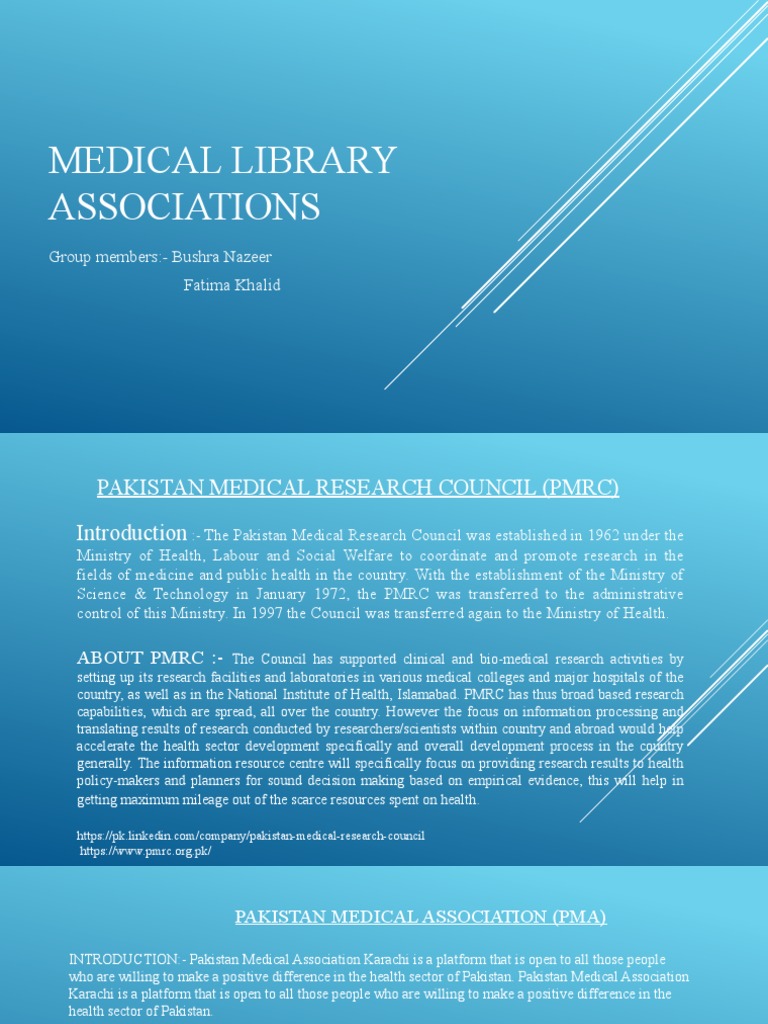 MEDICAL LIBRARY ASSOCIATIONS

Group members:- Bushra Nazeer

Fatima Khalid

PAKISTAN MEDICAL RESEARCH COUNCIL (PMRC)

Introduction :- The Pakistan Medical Research Council was established in 1962 under the Ministry of Health, Labour and Social Welfare to coordinate and promote research in the fields of medicine and public health in the country. With the establishment of the Ministry of Science & Technology in January 1972, the PMRC was transferred to the administrative control of this Ministry. In 1997 the Council was transferred again to the Ministry of Health.

ABOUT PMRC :- The Council has supported clinical and bio-medical research activities by setting up its research facilities and laboratories in various medical colleges and major hospitals of the country, as well as in the National Institute of Health, Islamabad. PMRC has thus broad based research capabilities, which are spread, all over the country. However the focus on information processing and translating results of research conducted by researchers/scientists within country and abroad would help accelerate the health sector development specifically and overall development process in the country generally. The information resource centre will specifically focus on providing research results to health policy-makers and planners for sound decision making based on empirical evidence, this will help in getting maximum mileage out of the scarce resources spent on health.

https://pk.linkedin.com/company/pakistan-medical-research-council
https://www.pmrc.org.pk/

PAKISTAN MEDICAL ASSOCIATION (PMA)

INTRODUCTION:- Pakistan Medical Association Karachi is a platform that is open to all those people who are willing to make a positive difference in the health sector of Pakistan. Pakistan Medical Association Karachi is a platform that is open to all those people who are willing to make a positive difference in the health sector of Pakistan.